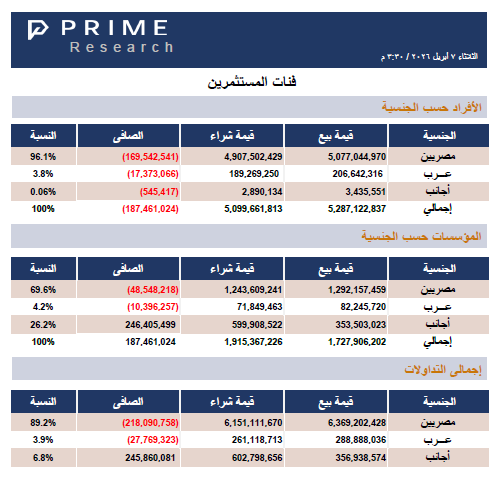 PRIME
Research

الثلاثاء ٧ أبريل ٢٠٢٦ / ٣:٣٠ م

فئات المستثمرين

الأفراد حسب الجنسية

| الجنسية | قيمة بيع | قيمة شراء | الصافى | النسبة |
|---|---|---|---|---|
| مصريين | 5,077,044,970 | 4,907,502,429 | (169,542,541) | 96.1% |
| عـرب | 206,642,316 | 189,269,250 | (17,373,066) | 3.8% |
| أجانب | 3,435,551 | 2,890,134 | (545,417) | 0.06% |
| إجمالي | 5,287,122,837 | 5,099,661,813 | (187,461,024) | 100% |

المؤسسات حسب الجنسية

| الجنسية | قيمة بيع | قيمة شراء | الصافى | النسبة |
|---|---|---|---|---|
| مصريين | 1,292,157,459 | 1,243,609,241 | (48,548,218) | 69.6% |
| عـرب | 82,245,720 | 71,849,463 | (10,396,257) | 4.2% |
| أجانب | 353,503,023 | 599,908,522 | 246,405,499 | 26.2% |
| إجمالي | 1,727,906,202 | 1,915,367,226 | 187,461,024 | 100% |

إجمالى التداولات

| الجنسية | قيمة بيع | قيمة شراء | الصافى | النسبة |
|---|---|---|---|---|
| مصريين | 6,369,202,428 | 6,151,111,670 | (218,090,758) | 89.2% |
| عـرب | 288,888,036 | 261,118,713 | (27,769,323) | 3.9% |
| أجانب | 356,938,574 | 602,798,656 | 245,860,081 | 6.8% |